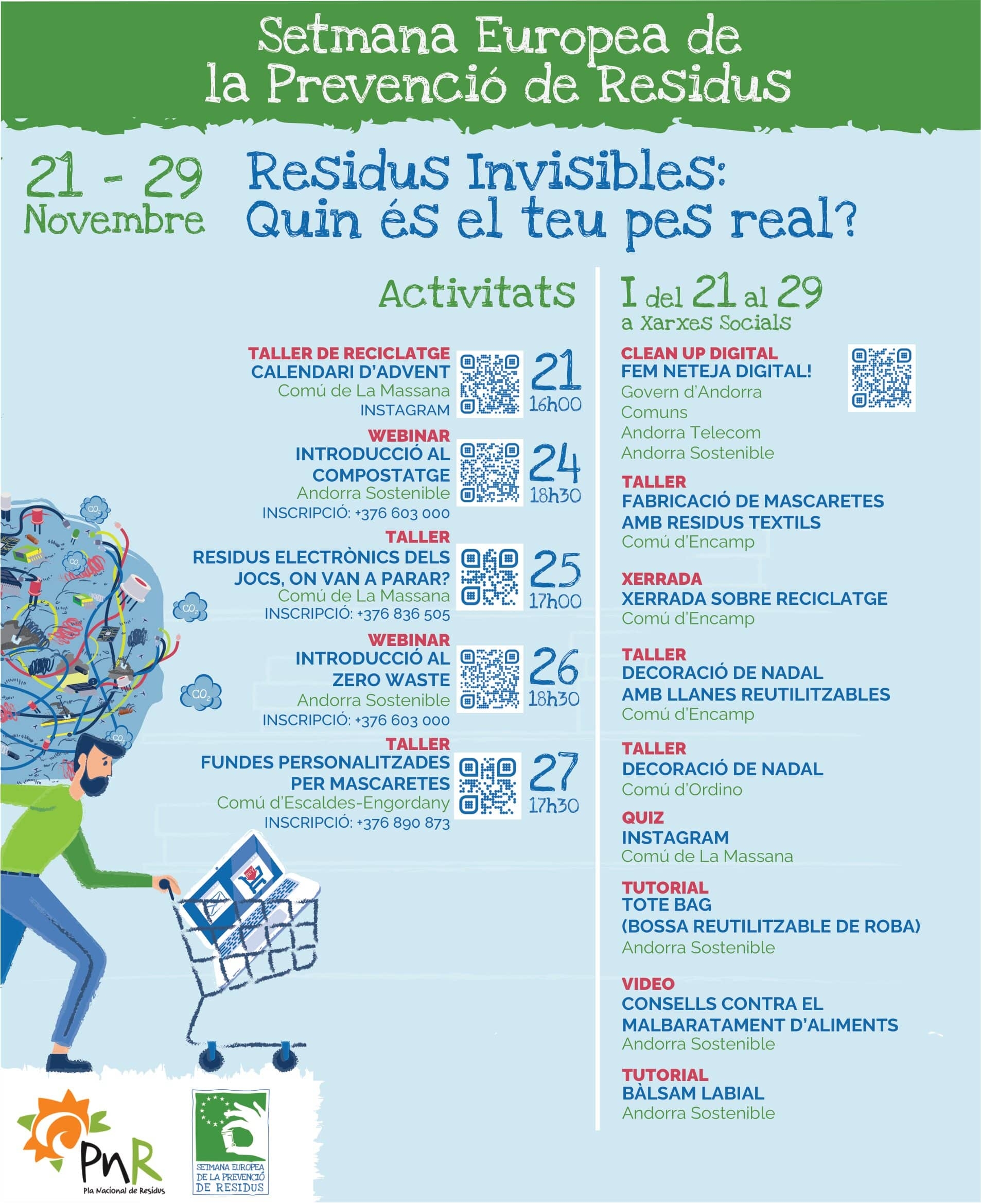 Setmana Europea de la Prevenció de Residus

21 - 29 Novembre

Residus Invisibles: Quin és el teu pes real?

Activitats

TALLER DE RECICLATGE
CALENDARI D'ADVENT
Comú de La Massana
INSTAGRAM
21
16h00

WEBINAR
INTRODUCCIÓ AL COMPOSTATGE
Andorra Sostenible
INSCRIPCIÓ: +376 603 000
24
18h30

TALLER
RESIDUS ELECTRÒNICS DELS JOCS, ON VAN A PARAR?
Comú de La Massana
INSCRIPCIÓ: +376 836 505
25
17h00

WEBINAR
INTRODUCCIÓ AL ZERO WASTE
Andorra Sostenible
INSCRIPCIÓ: +376 603 000
26
18h30

TALLER
FUNDES PERSONALITZADES PER MASCARETES
Comú d'Escaldes-Engordany
INSCRIPCIÓ: +376 890 873
27
17h30

I del 21 al 29
a Xarxes Socials

CLEAN UP DIGITAL
FEM NETEJA DIGITAL!
Govern d'Andorra
Comuns
Andorra Telecom
Andorra Sostenible

TALLER
FABRICACIÓ DE MASCARETES AMB RESIDUS TEXTILS
Comú d'Encamp

XERRADA
XERRADA SOBRE RECICLATGE
Comú d'Encamp

TALLER
DECORACIÓ DE NADAL AMB LLANES REUTILITZABLES
Comú d'Encamp

TALLER
DECORACIÓ DE NADAL
Comú d'Ordino

QUIZ
INSTAGRAM
Comú de La Massana

TUTORIAL
TOTE BAG
(BOSSA REUTILITZABLE DE ROBA)
Andorra Sostenible

VIDEO
CONSELLS CONTRA EL MALBARATAMENT D'ALIMENTS
Andorra Sostenible

TUTORIAL
BÀLSAM LABIAL
Andorra Sostenible

PnR
Pla Nacional de Residus

SETMANA EUROPEA DE LA PREVENCIÓ DE RESIDUS